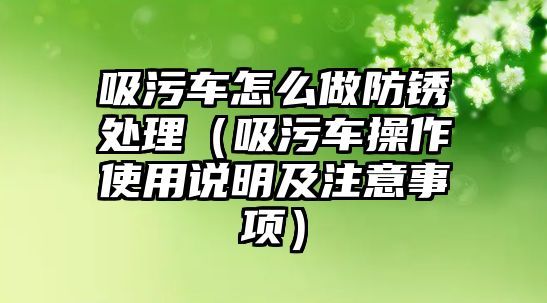 吸污车怎么做防锈处理（吸污车操作使用说明及注意事项）